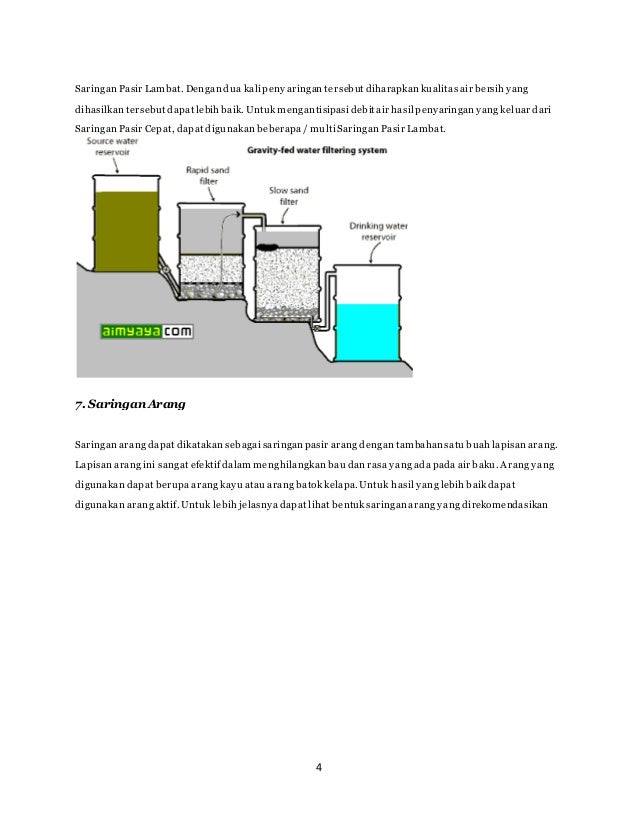 Saringan Pasir Lambat. Dengan dua kali penyaringan tersebut diharapkan kualitas air bersih yang dihasilkan tersebut dapat lebih baik. Untuk mengantisipasi debit air hasil penyaringan yang keluar dari Saringan Pasir Cepat, dapat digunakan beberapa / multi Saringan Pasir Lambat.

Source water reservoir

Gravity-fed water filtering system

Rapid sand filter

Slow sand filter

Drinking water reservoir

aimyaya.com

7. Saringan Arang

Saringan arang dapat dikatakan sebagai saringan pasir arang dengan tambahan satu buah lapisan arang. Lapisan arang ini sangat efektif dalam menghilangkan bau dan rasa yang ada pada air baku. Arang yang digunakan dapat berupa arang kayu atau arang batok kelapa. Untuk hasil yang lebih baik dapat digunakan arang aktif. Untuk lebih jelasnya dapat lihat bentuk saringan arang yang direkomendasikan

4